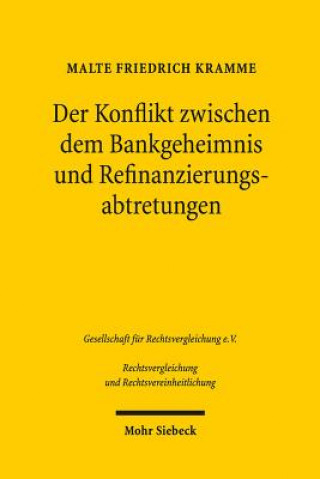 MALTE FRIEDRICH KRAMME

Der Konflikt zwischen dem Bankgeheimnis und Refinanzierungsabtretungen

Gesellschaft für Rechtsvergleichung e.V.

Rechtsvergleichung und Rechtsvereinheitlichung

Mohr Siebeck